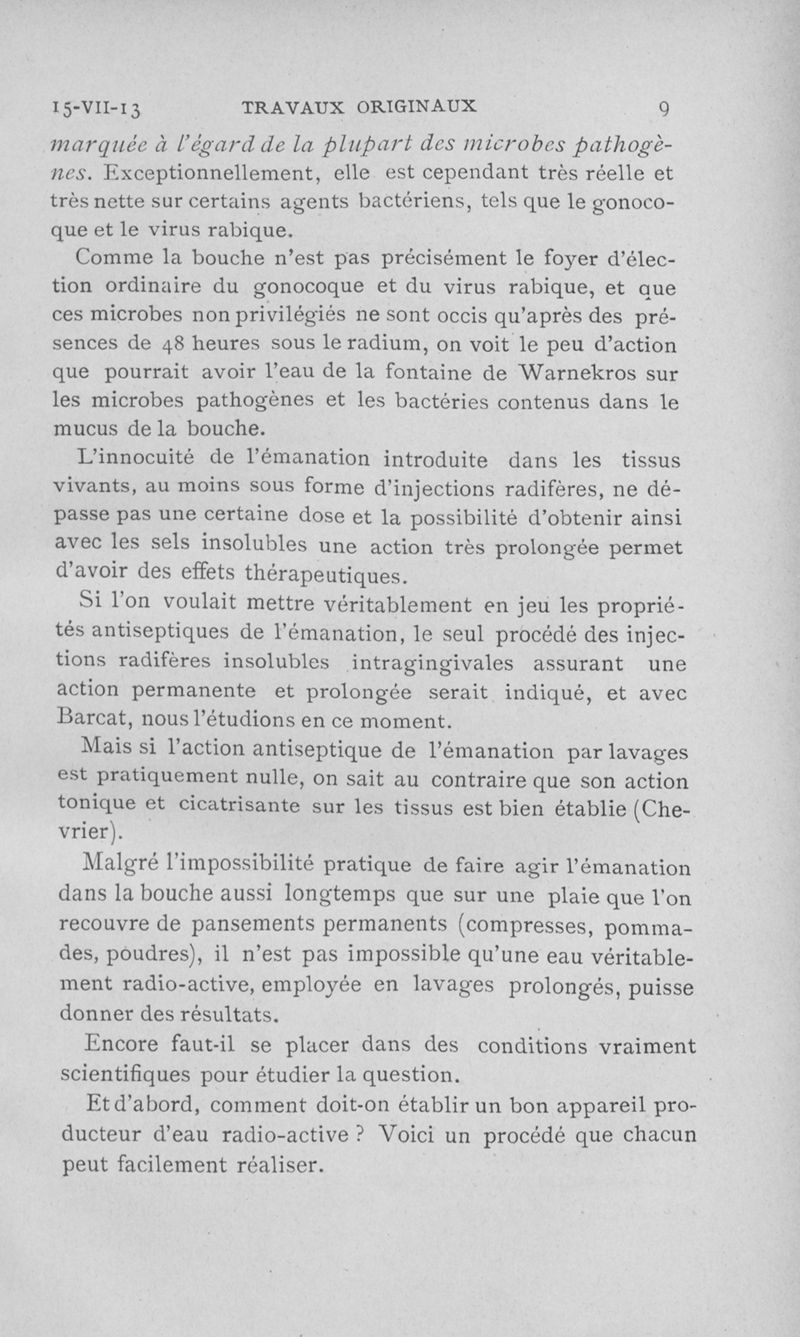 15-VII-13 TRAVAUX ORIGINAUX 9

marquée à l'égard de la plupart des microbes pathogènes. Exceptionnellement, elle est cependant très réelle et très nette sur certains agents bactériens, tels que le gonocoque et le virus rabique.

Comme la bouche n'est pas précisément le foyer d'élection ordinaire du gonocoque et du virus rabique, et que ces microbes non privilégiés ne sont occis qu'après des présences de 48 heures sous le radium, on voit le peu d'action que pourrait avoir l'eau de la fontaine de Warnekros sur les microbes pathogènes et les bactéries contenus dans le mucus de la bouche.

L'innocuité de l'émanation introduite dans les tissus vivants, au moins sous forme d'injections radifères, ne dépasse pas une certaine dose et la possibilité d'obtenir ainsi avec les sels insolubles une action très prolongée permet d'avoir des effets thérapeutiques.

Si l'on voulait mettre véritablement en jeu les propriétés antiseptiques de l'émanation, le seul procédé des injections radifères insolubles intragingivales assurant une action permanente et prolongée serait indiqué, et avec Barcat, nous l'étudions en ce moment.

Mais si l'action antiseptique de l'émanation par lavages est pratiquement nulle, on sait au contraire que son action tonique et cicatrisante sur les tissus est bien établie (Chevrier).

Malgré l'impossibilité pratique de faire agir l'émanation dans la bouche aussi longtemps que sur une plaie que l'on recouvre de pansements permanents (compresses, pommades, poudres), il n'est pas impossible qu'une eau véritablement radio-active, employée en lavages prolongés, puisse donner des résultats.

Encore faut-il se placer dans des conditions vraiment scientifiques pour étudier la question.

Et d'abord, comment doit-on établir un bon appareil producteur d'eau radio-active ? Voici un procédé que chacun peut facilement réaliser.